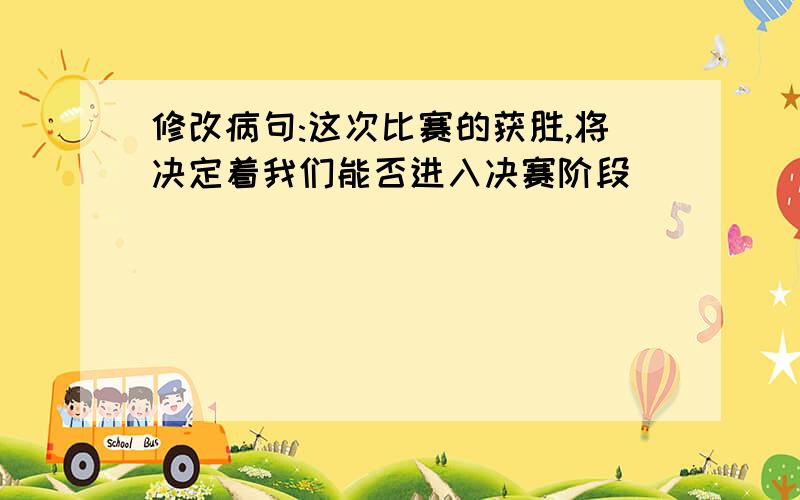 修改病句:这次比赛的获胜,将决定着我们能否进入决赛阶段

5

9

School Bus